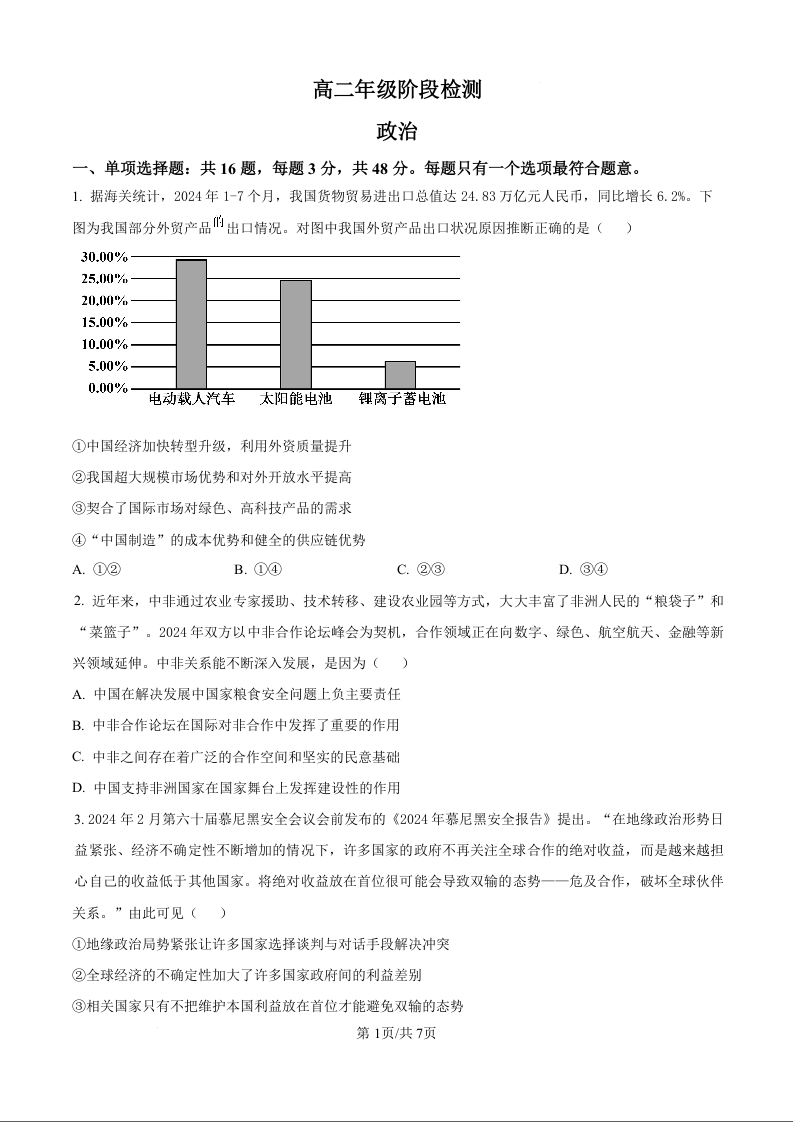 高二年级阶段检测

政治

一、单项选择题：共 16 题，每题 3 分，共 48 分。每题只有一个选项最符合题意。

1. 据海关统计，2024 年 1-7 个月，我国货物贸易进出口总值达 24.83 万亿元人民币，同比增长 6.2%。下图为我国部分外贸产品的出口情况。对图中我国外贸产品出口状况原因推断正确的是（　　）

30.00%
25.00%
20.00%
15.00%
10.00%
5.00%
0.00%
电动载人汽车　太阳能电池　锂离子蓄电池

①中国经济加快转型升级，利用外资质量提升

②我国超大规模市场优势和对外开放水平提高

③契合了国际市场对绿色、高科技产品的需求

④“中国制造”的成本优势和健全的供应链优势

A. ①②　　B. ①④　　C. ②③　　D. ③④

2. 近年来，中非通过农业专家援助、技术转移、建设农业园等方式，大大丰富了非洲人民的“粮袋子”和“菜篮子”。2024 年双方以中非合作论坛峰会为契机，合作领域正在向数字、绿色、航空航天、金融等新兴领域延伸。中非关系能不断深入发展，是因为（　　）

A. 中国在解决发展中国家粮食安全问题上负主要责任

B. 中非合作论坛在国际对非合作中发挥了重要的作用

C. 中非之间存在着广泛的合作空间和坚实的民意基础

D. 中国支持非洲国家在国家舞台上发挥建设性的作用

3. 2024 年 2 月第六十届慕尼黑安全会议会前发布的《2024 年慕尼黑安全报告》提出。“在地缘政治形势日益紧张、经济不确定性不断增加的情况下，许多国家的政府不再关注全球合作的绝对收益，而是越来越担心自己的收益低于其他国家。将绝对收益放在首位很可能会导致双输的态势——危及合作，破坏全球伙伴关系。”由此可见（　　）

①地缘政治局势紧张让许多国家选择谈判与对话手段解决冲突

②全球经济的不确定性加大了许多国家政府间的利益差别

③相关国家只有不把维护本国利益放在首位才能避免双输的态势

第 1页/共 7页